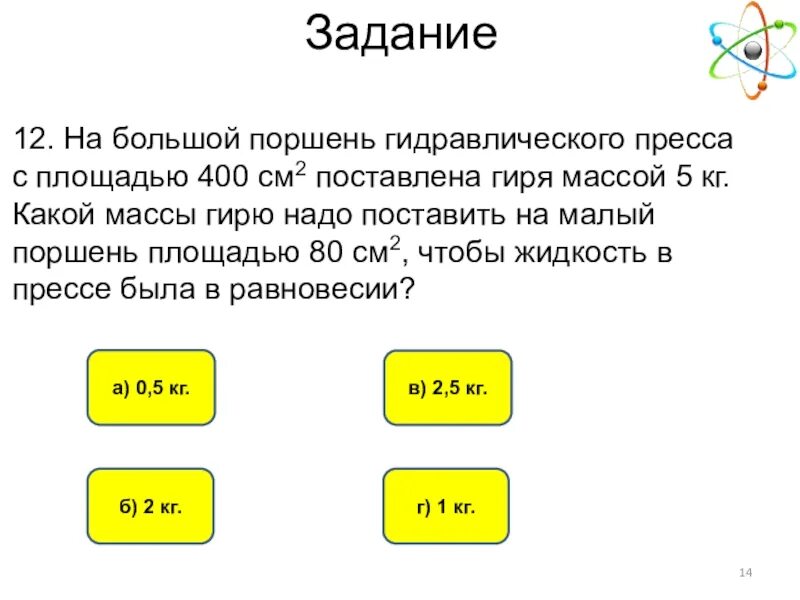 Задание

12. На большой поршень гидравлического пресса с площадью 400 см$^2$ поставлена гиря массой 5 кг. Какой массы гирю надо поставить на малый поршень площадью 80 см$^2$, чтобы жидкость в прессе была в равновесии?

а) 0,5 кг.

в) 2,5 кг.

б) 2 кг.

г) 1 кг.

14